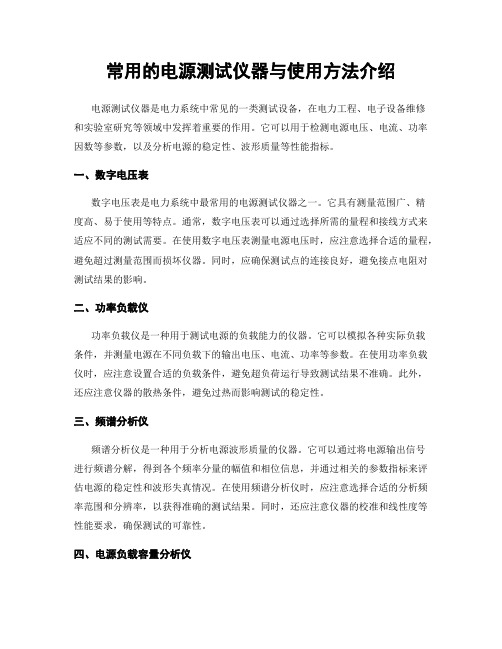 常用的电源测试仪器与使用方法介绍

电源测试仪器是电力系统中常见的一类测试设备，在电力工程、电子设备维修和实验室研究等领域中发挥着重要的作用。它可以用于检测电源电压、电流、功率因数等参数，以及分析电源的稳定性、波形质量等性能指标。

一、数字电压表

数字电压表是电力系统中最常用的电源测试仪器之一。它具有测量范围广、精度高、易于使用等特点。通常，数字电压表可以通过选择所需的量程和接线方式来适应不同的测试需要。在使用数字电压表测量电源电压时，应注意选择合适的量程，避免超过测量范围而损坏仪器。同时，应确保测试点的连接良好，避免接点电阻对测试结果的影响。

二、功率负载仪

功率负载仪是一种用于测试电源的负载能力的仪器。它可以模拟各种实际负载条件，并测量电源在不同负载下的输出电压、电流、功率等参数。在使用功率负载仪时，应注意设置合适的负载条件，避免超负荷运行导致测试结果不准确。此外，还应注意仪器的散热条件，避免过热而影响测试的稳定性。

三、频谱分析仪

频谱分析仪是一种用于分析电源波形质量的仪器。它可以通过将电源输出信号进行频谱分解，得到各个频率分量的幅值和相位信息，并通过相关的参数指标来评估电源的稳定性和波形失真情况。在使用频谱分析仪时，应注意选择合适的分析频率范围和分辨率，以获得准确的测试结果。同时，还应注意仪器的校准和线性度等性能要求，确保测试的可靠性。

四、电源负载容量分析仪